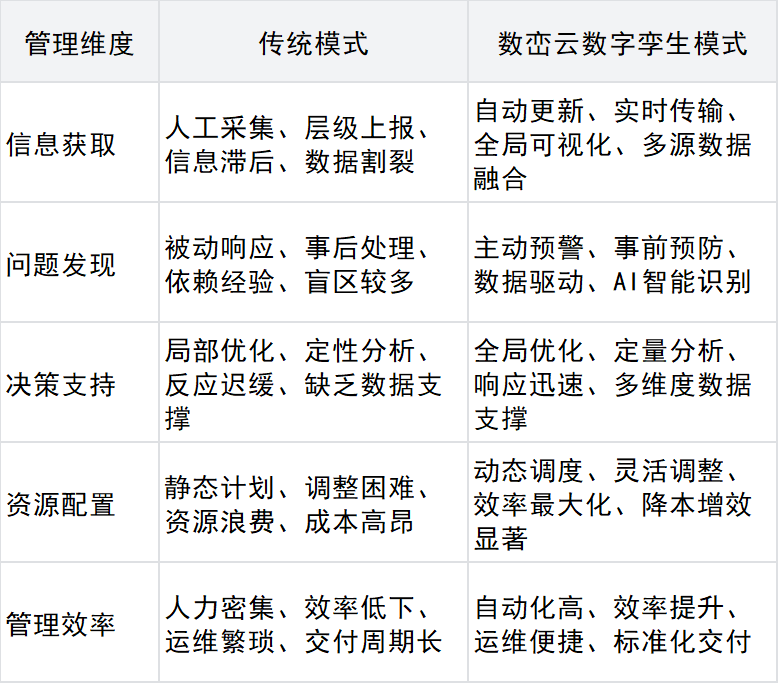 | 管理维度 | 传统模式 | 数峦云数字孪生模式 |
|---|---|---|
| 信息获取 | 人工采集、层级上报、信息滞后、数据割裂 | 自动更新、实时传输、全局可视化、多源数据融合 |
| 问题发现 | 被动响应、事后处理、依赖经验、盲区较多 | 主动预警、事前预防、数据驱动、AI智能识别 |
| 决策支持 | 局部优化、定性分析、反应迟缓、缺乏数据支撑 | 全局优化、定量分析、响应迅速、多维度数据支撑 |
| 资源配置 | 静态计划、调整困难、资源浪费、成本高昂 | 动态调度、灵活调整、效率最大化、降本增效显著 |
| 管理效率 | 人力密集、效率低下、运维繁琐、交付周期长 | 自动化高、效率提升、运维便捷、标准化交付 |